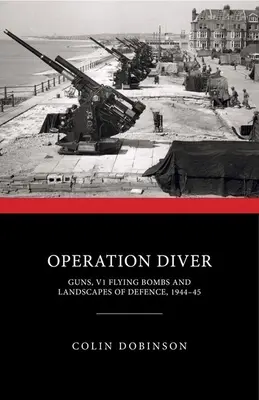 OPERATION DIVER

GUNS, V1 FLYING BOMBS AND LANDSCAPES OF DEFENCE, 1944–45

COLIN DOBINSON